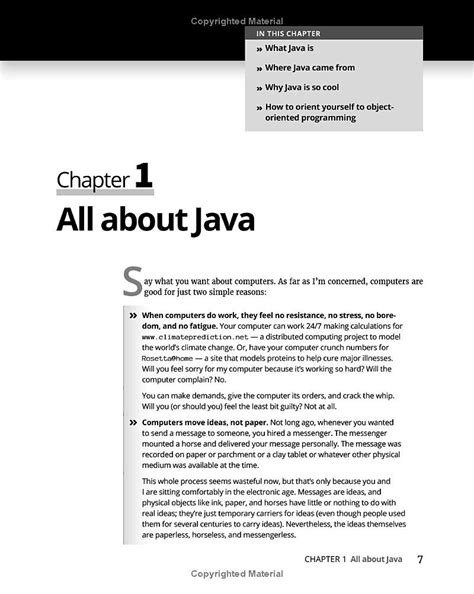 Copyrighted Material

IN THIS CHAPTER

» What Java is

» Where Java came from

» Why Java is so cool

» How to orient yourself to object-oriented programming

Chapter 1
All about Java

Say what you want about computers. As far as I'm concerned, computers are good for just two simple reasons:

» When computers do work, they feel no resistance, no stress, no boredom, and no fatigue. Your computer can work 24/7 making calculations for www.climateprediction.net — a distributed computing project to model the world's climate change. Or, have your computer crunch numbers for Rosetta@home — a site that models proteins to help cure major illnesses. Will you feel sorry for my computer because it's working so hard? Will the computer complain? No.

You can make demands, give the computer its orders, and crack the whip. Will you (or should you) feel the least bit guilty? Not at all.

» Computers move ideas, not paper. Not long ago, whenever you wanted to send a message to someone, you hired a messenger. The messenger mounted a horse and delivered your message personally. The message was recorded on paper or parchment or a clay tablet or whatever other physical medium was available at the time.

This whole process seems wasteful now, but that's only because you and I are sitting comfortably in the electronic age. Messages are ideas, and physical objects like ink, paper, and horses have little or nothing to do with real ideas; they're just temporary carriers for ideas (even though people used them for several centuries to carry ideas). Nevertheless, the ideas themselves are paperless, horseless, and messengerless.

CHAPTER 1 All about Java 7

Copyrighted Material